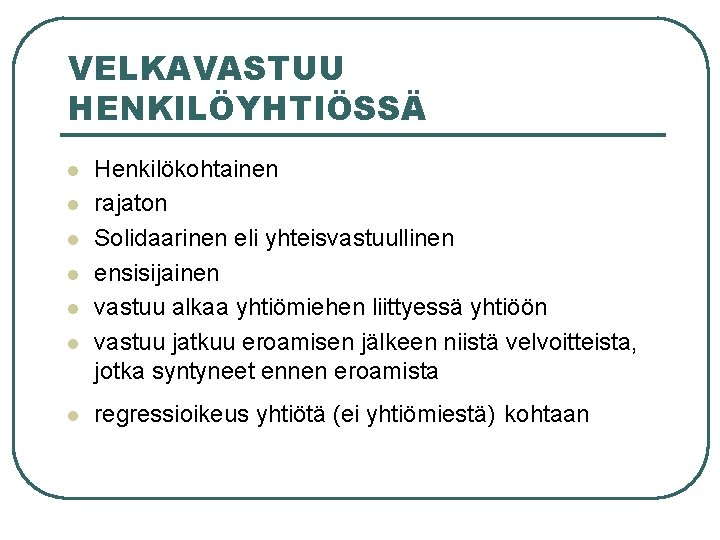 VELKAVASTUU
HENKILÖYHTIÖSSÄ

• Henkilökohtainen
• rajaton
• Solidaarinen eli yhteisvastuullinen
• ensisijainen
• vastuu alkaa yhtiömiehen liittyessä yhtiöön
• vastuu jatkuu eroamisen jälkeen niistä velvoitteista, jotka syntyneet ennen eroamista
• regressioikeus yhtiötä (ei yhtiömiestä) kohtaan